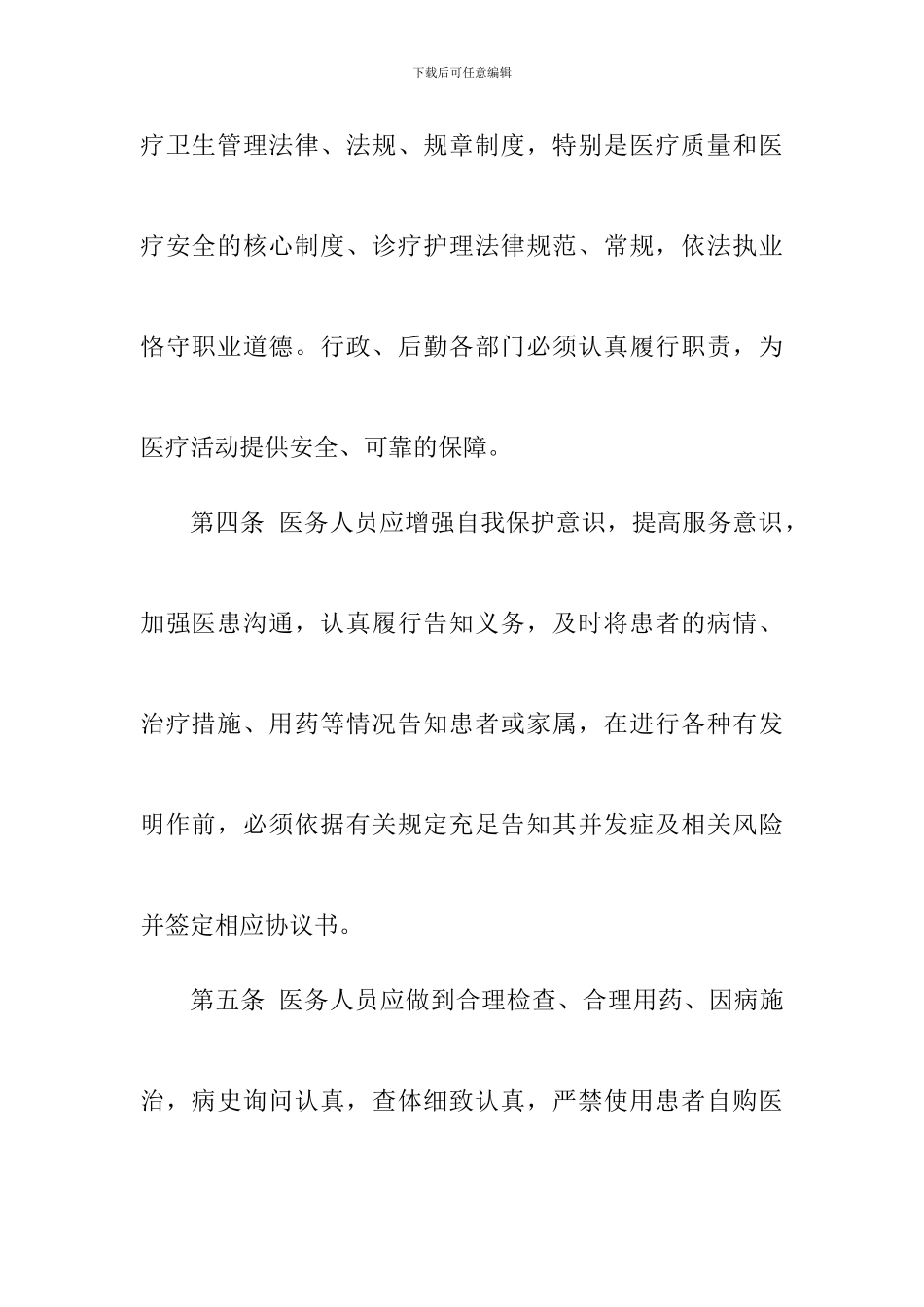 下载后可任意编辑

疗卫生管理法律、法规、规章制度，特别是医疗质量和医疗安全的核心制度、诊疗护理法律规范、常规，依法执业恪守职业道德。行政、后勤各部门必须认真履行职责，为医疗活动提供安全、可靠的保障。

第四条 医务人员应增强自我保护意识，提高服务意识，加强医患沟通，认真履行告知义务，及时将患者的病情、治疗措施、用药等情况告知患者或家属，在进行各种有发明作前，必须依据有关规定充足告知其并发症及相关风险并签定相应协议书。

第五条 医务人员应做到合理检查、合理用药、因病施治，病史询问认真，查体细致认真，严禁使用患者自购医